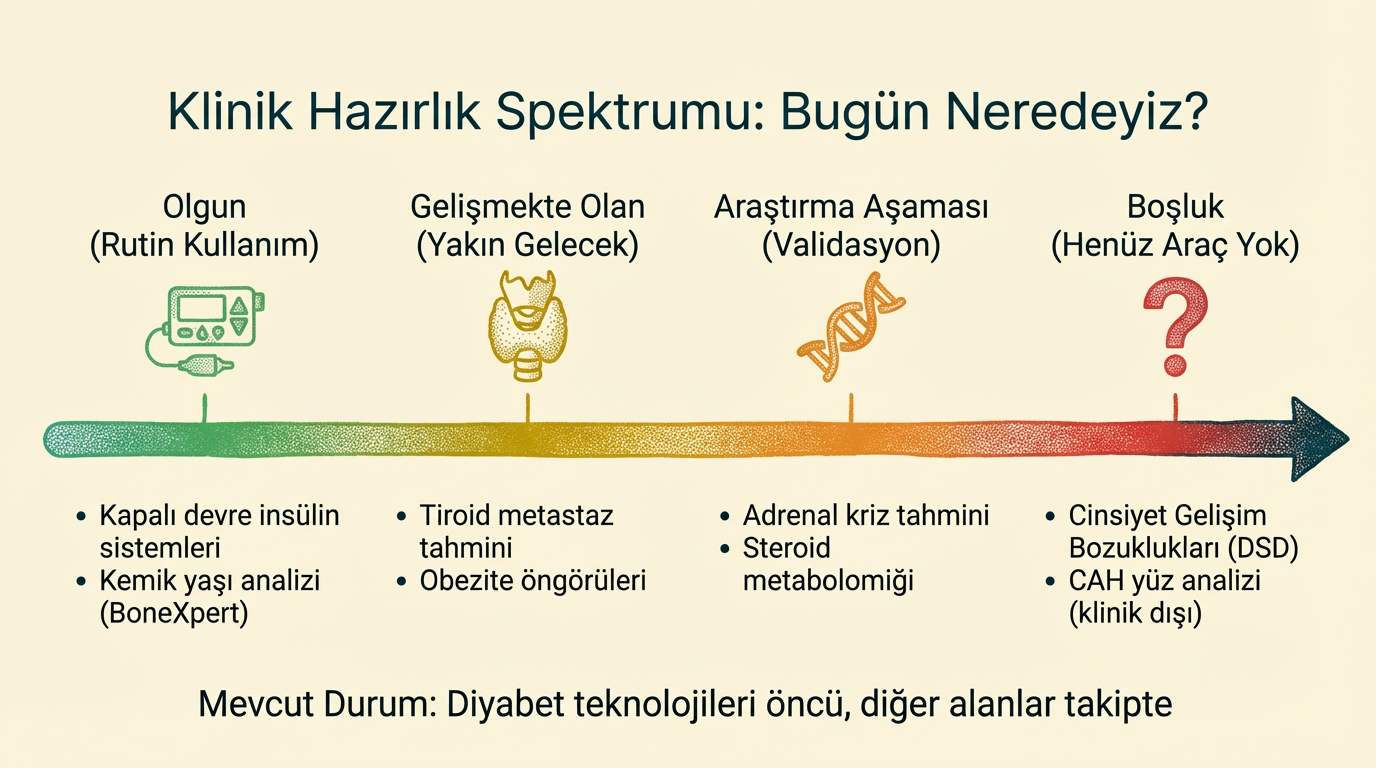 Klinik Hazırlık Spektrumu: Bugün Neredeyiz?

Olgun
(Rutin Kullanım)

Gelişmekte Olan
(Yakın Gelecek)

Araştırma Aşaması
(Validasyon)

Boşluk
(Henüz Araç Yok)

?

• Kapalı devre insülin sistemleri
• Kemik yaşı analizi (BoneXpert)

• Tiroid metastaz tahmini
• Obezite öngörüleri

• Adrenal kriz tahmini
• Steroid metabolomiği

• Cinsiyet Gelişim Bozuklukları (DSD)
• CAH yüz analizi (klinik dışı)

Mevcut Durum: Diyabet teknolojileri öncü, diğer alanlar takipte